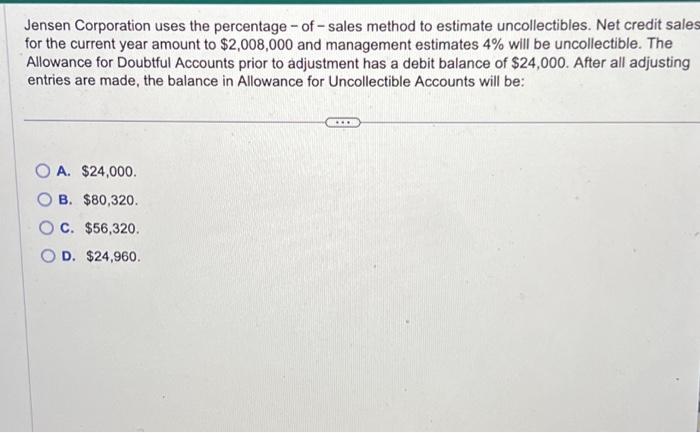 Jensen Corporation uses the percentage - of - sales method to estimate uncollectibles. Net credit sales for the current year amount to $2,008,000 and management estimates 4% will be uncollectible. The Allowance for Doubtful Accounts prior to adjustment has a debit balance of $24,000. After all adjusting entries are made, the balance in Allowance for Uncollectible Accounts will be:

A. $24,000.
B. $80,320.
C. $56,320.
D. $24,960.